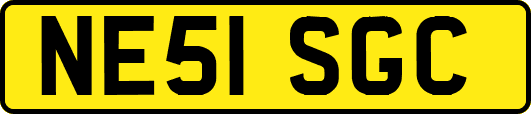 NE51 SGC